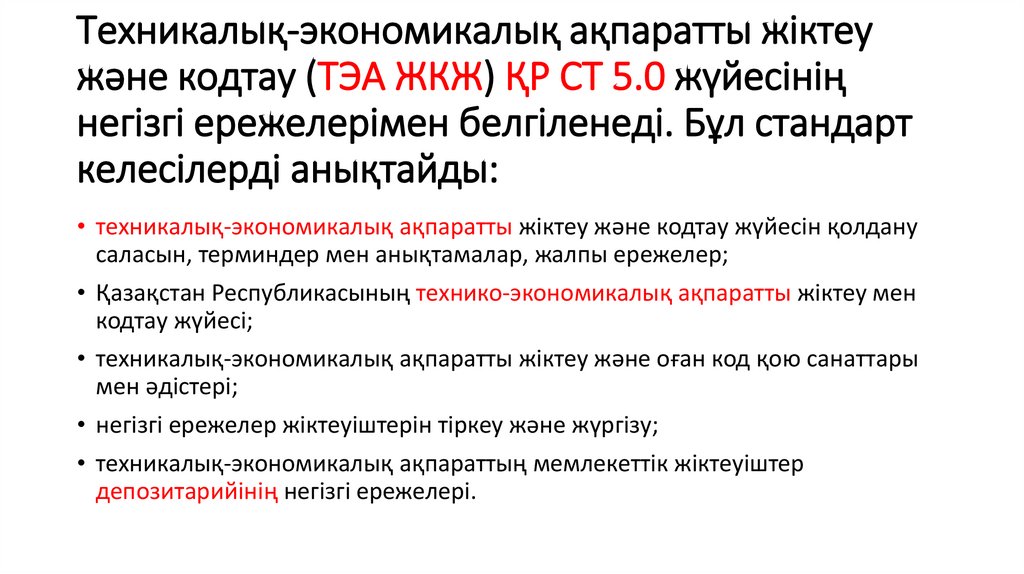 Техникалық-экономикалық ақпаратты жіктеу және кодтау (ТЭА ЖКЖ) ҚР СТ 5.0 жүйесінің негізгі ережелерімен белгіленеді. Бұл стандарт келесілерді анықтайды:

• техникалық-экономикалық ақпаратты жіктеу және кодтау жүйесін қолдану саласын, терминдер мен анықтамалар, жалпы ережелер;

• Қазақстан Республикасының технико-экономикалық ақпаратты жіктеу мен кодтау жүйесі;

• техникалық-экономикалық ақпаратты жіктеу және оған код қою санаттары мен әдістері;

• негізгі ережелер жіктеуіштерін тіркеу және жүргізу;

• техникалық-экономикалық ақпараттың мемлекеттік жіктеуіштер депозитарийінің негізгі ережелері.